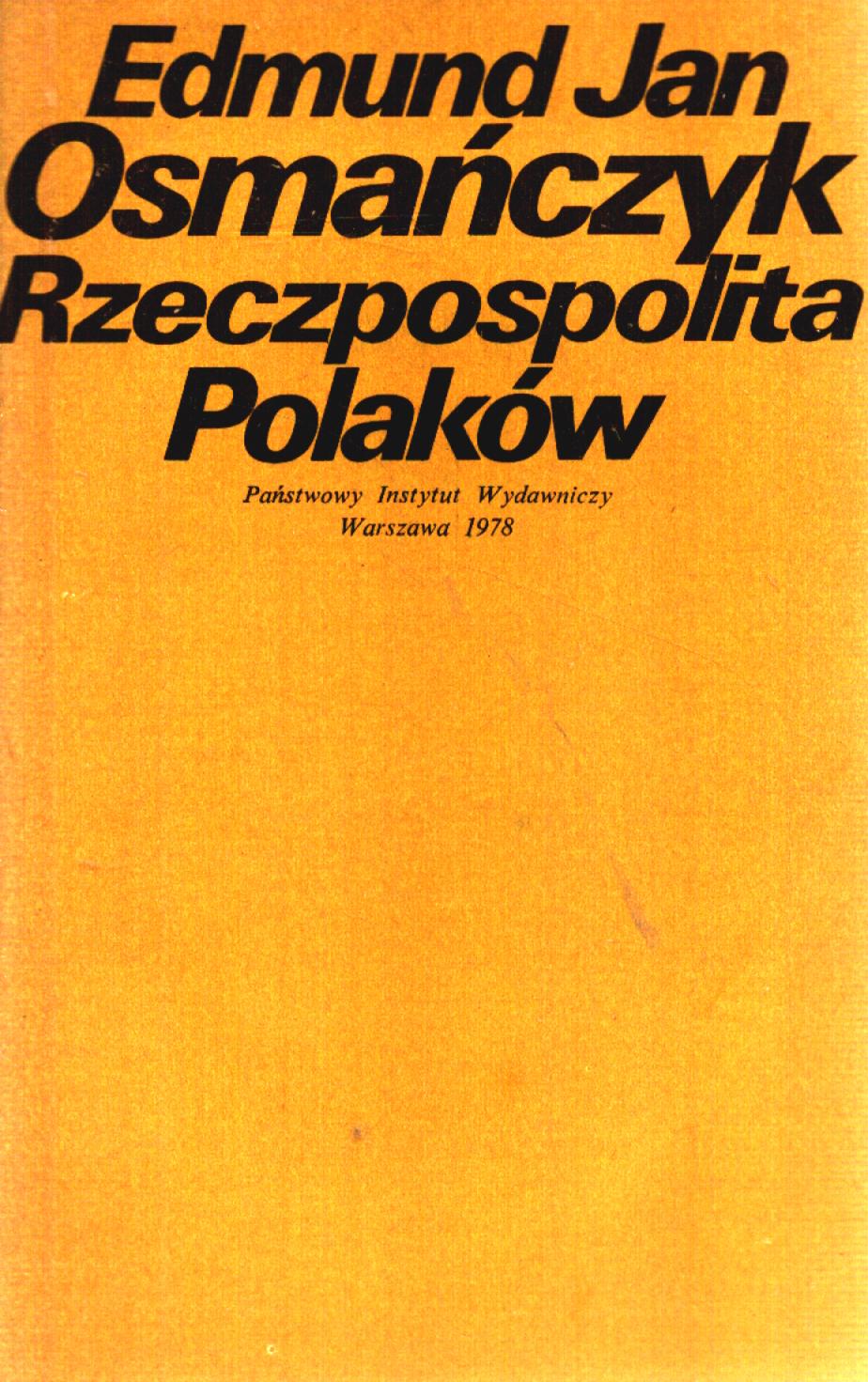 Edmund Jan
Osmańczyk
Rzeczpospolita
Polaków

Państwowy Instytut Wydawniczy
Warszawa 1978